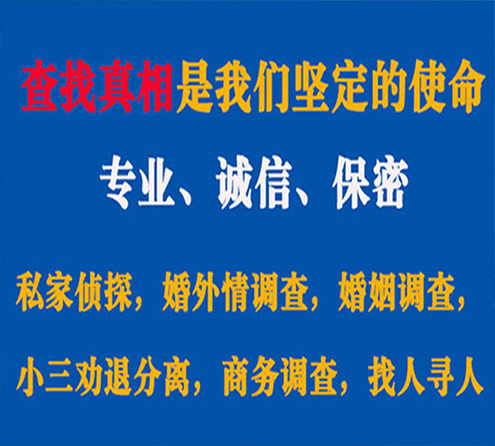 查找真相是我们坚定的使命

专业、诚信、保密

私家侦探，婚外情调查，婚姻调查，

小三劝退分离，商务调查，找人寻人